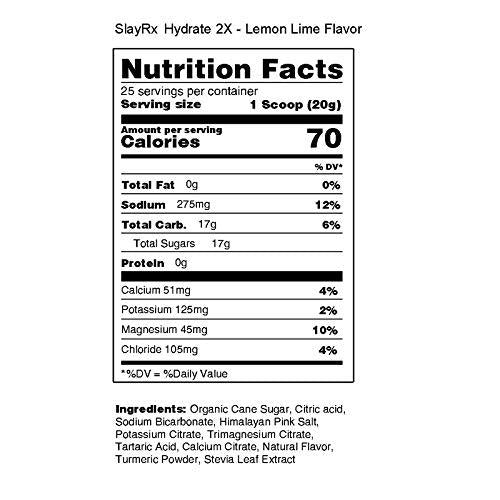 SlayRx Hydrate 2X - Lemon Lime Flavor

Nutrition Facts

25 servings per container
Serving size 1 Scoop (20g)

Amount per serving
Calories 70

% DV*

Total Fat 0g 0%

Sodium 275mg 12%

Total Carb. 17g 6%

Total Sugars 17g

Protein 0g

Calcium 51mg 4%

Potassium 125mg 2%

Magnesium 45mg 10%

Chloride 105mg 4%

*%DV = %Daily Value

Ingredients: Organic Cane Sugar, Citric acid, Sodium Bicarbonate, Himalayan Pink Salt, Potassium Citrate, Trimagnesium Citrate, Tartaric Acid, Calcium Citrate, Natural Flavor, Turmeric Powder, Stevia Leaf Extract